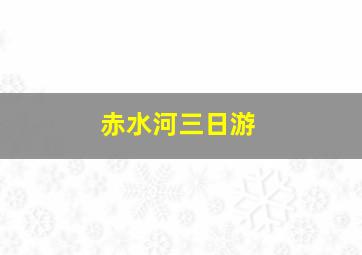 赤水河三日游